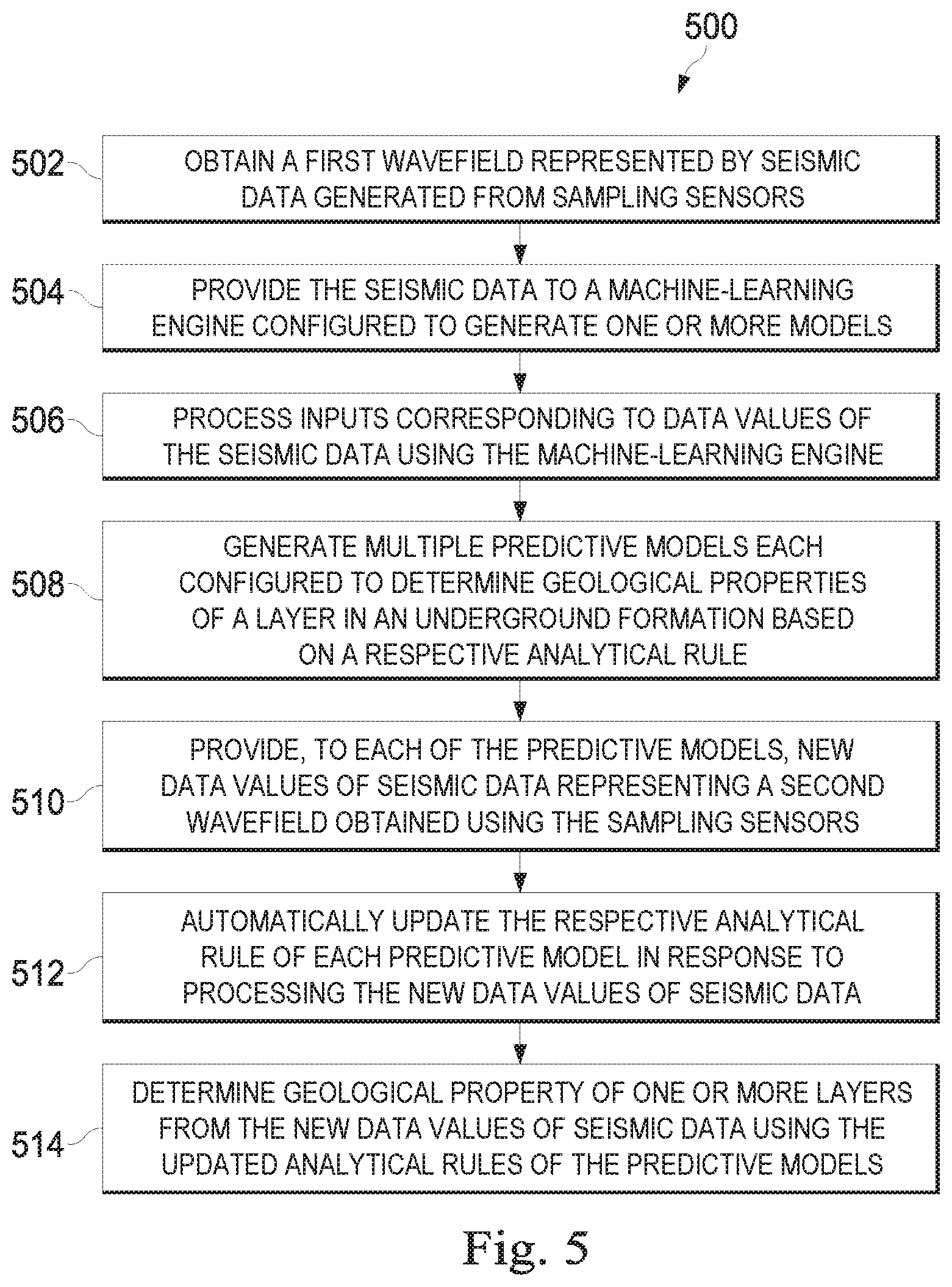 500

502 OBTAIN A FIRST WAVEFIELD REPRESENTED BY SEISMIC DATA GENERATED FROM SAMPLING SENSORS

504 PROVIDE THE SEISMIC DATA TO A MACHINE-LEARNING ENGINE CONFIGURED TO GENERATE ONE OR MORE MODELS

506 PROCESS INPUTS CORRESPONDING TO DATA VALUES OF THE SEISMIC DATA USING THE MACHINE-LEARNING ENGINE

508 GENERATE MULTIPLE PREDICTIVE MODELS EACH CONFIGURED TO DETERMINE GEOLOGICAL PROPERTIES OF A LAYER IN AN UNDERGROUND FORMATION BASED ON A RESPECTIVE ANALYTICAL RULE

510 PROVIDE, TO EACH OF THE PREDICTIVE MODELS, NEW DATA VALUES OF SEISMIC DATA REPRESENTING A SECOND WAVEFIELD OBTAINED USING THE SAMPLING SENSORS

512 AUTOMATICALLY UPDATE THE RESPECTIVE ANALYTICAL RULE OF EACH PREDICTIVE MODEL IN RESPONSE TO PROCESSING THE NEW DATA VALUES OF SEISMIC DATA

514 DETERMINE GEOLOGICAL PROPERTY OF ONE OR MORE LAYERS FROM THE NEW DATA VALUES OF SEISMIC DATA USING THE UPDATED ANALYTICAL RULES OF THE PREDICTIVE MODELS

Fig. 5